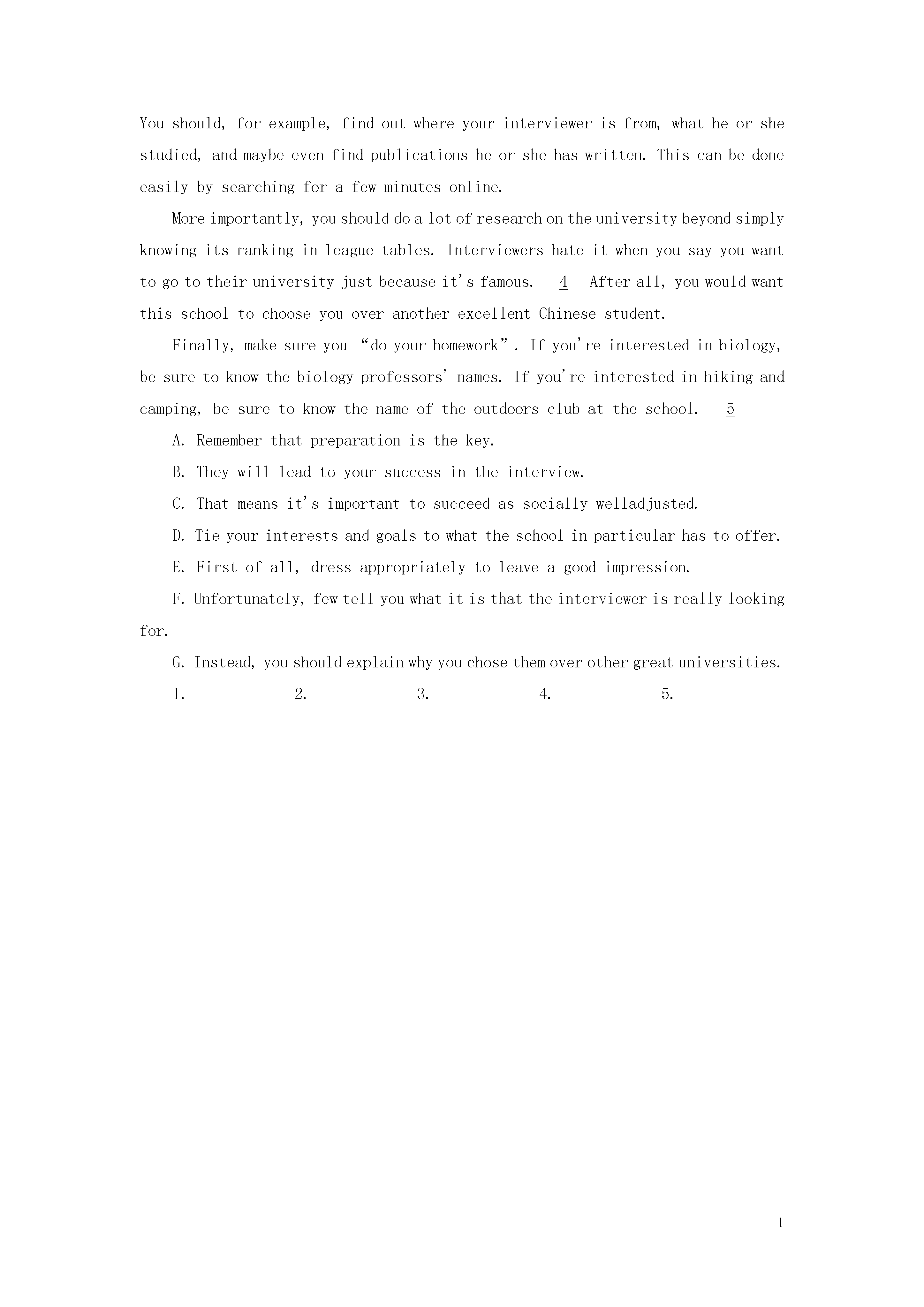 You should, for example, find out where your interviewer is from, what he or she studied, and maybe even find publications he or she has written. This can be done easily by searching for a few minutes online.

More importantly, you should do a lot of research on the university beyond simply knowing its ranking in league tables. Interviewers hate it when you say you want to go to their university just because it's famous. __4__ After all, you would want this school to choose you over another excellent Chinese student.

Finally, make sure you “do your homework”. If you're interested in biology, be sure to know the biology professors' names. If you're interested in hiking and camping, be sure to know the name of the outdoors club at the school. __5__

A. Remember that preparation is the key.

B. They will lead to your success in the interview.

C. That means it's important to succeed as socially welladjusted.

D. Tie your interests and goals to what the school in particular has to offer.

E. First of all, dress appropriately to leave a good impression.

F. Unfortunately, few tell you what it is that the interviewer is really looking for.

G. Instead, you should explain why you chose them over other great universities.

1. ________ 2. ________ 3. ________ 4. ________ 5. ________

1